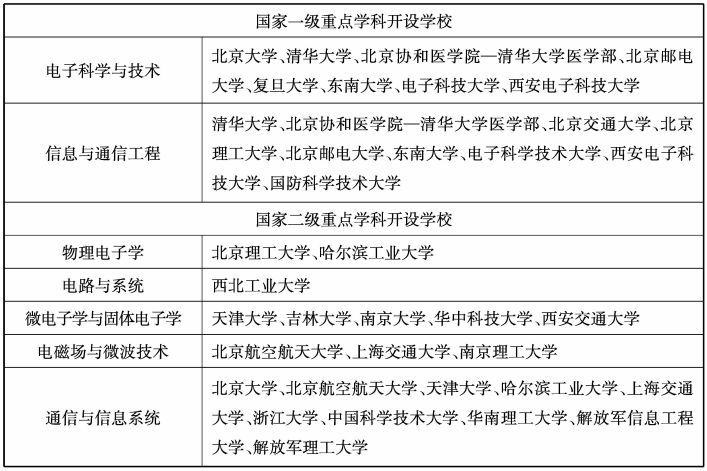 | 国家一级重点学科开设学校 | |
|---|---|
| 电子科学与技术 | 北京大学、清华大学、北京协和医学院—清华大学医学部、北京邮电大学、复旦大学、东南大学、电子科技大学、西安电子科技大学 |
| 信息与通信工程 | 清华大学、北京协和医学院—清华大学医学部、北京交通大学、北京理工大学、北京邮电大学、东南大学、电子科学技术大学、西安电子科技大学、国防科学技术大学 |
| 国家二级重点学科开设学校 | |
| 物理电子学 | 北京理工大学、哈尔滨工业大学 |
| 电路与系统 | 西北工业大学 |
| 微电子学与固体电子学 | 天津大学、吉林大学、南京大学、华中科技大学、西安交通大学 |
| 电磁场与微波技术 | 北京航空航天大学、上海交通大学、南京理工大学 |
| 通信与信息系统 | 北京大学、北京航空航天大学、天津大学、哈尔滨工业大学、上海交通大学、浙江大学、中国科学技术大学、华南理工大学、解放军信息工程大学、解放军理工大学 |